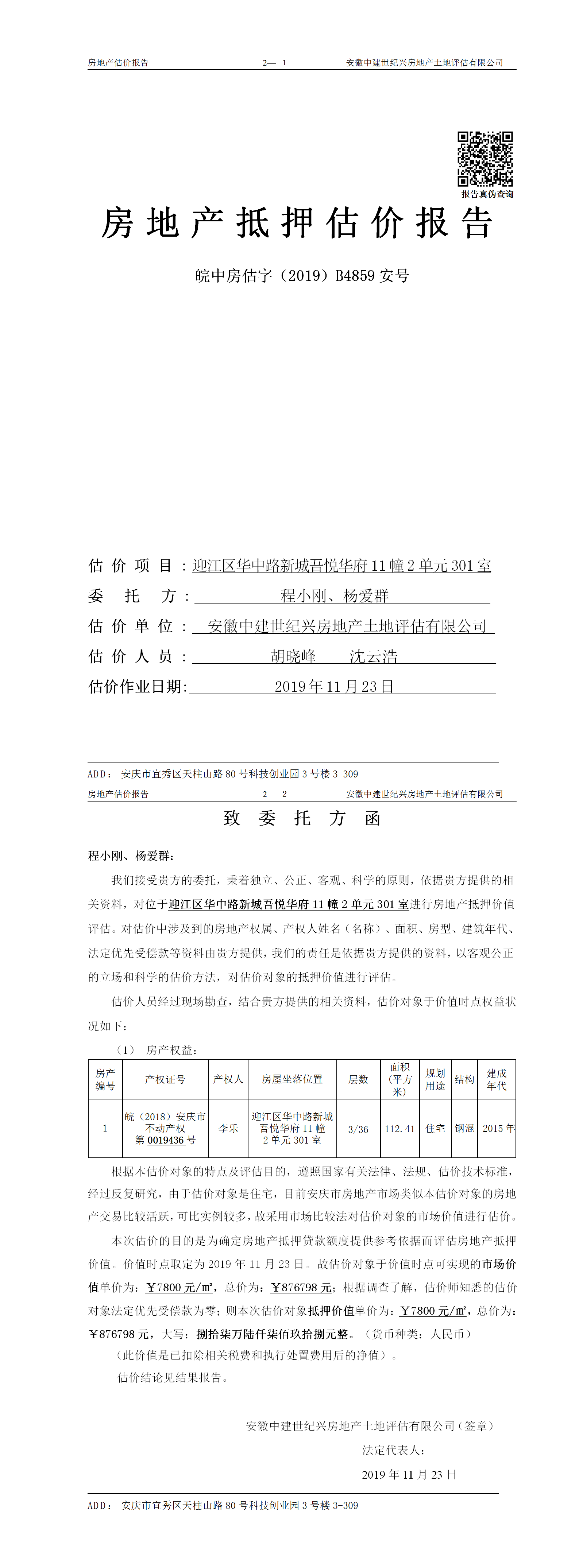 房地产估价报告　　2— 1　　安徽中建世纪兴房地产土地评估有限公司

报告真伪查询

房地产抵押估价报告

皖中房估字（2019）B4859 安号

估 价 项 目：迎江区华中路新城吾悦华府 11 幢 2 单元 301 室
委 托 方：程小刚、杨爱群
估 价 单 位：安徽中建世纪兴房地产土地评估有限公司
估 价 人 员：胡晓峰　沈云浩
估价作业日期：2019 年 11 月 23 日

ADD：安庆市宜秀区天柱山路 80 号科技创业园 3 号楼 3-309

房地产估价报告　　2— 2　　安徽中建世纪兴房地产土地评估有限公司

致 委 托 方 函

程小刚、杨爱群：

我们接受贵方的委托，秉着独立、公正、客观、科学的原则，依据贵方提供的相关资料，对位于迎江区华中路新城吾悦华府 11 幢 2 单元 301 室进行房地产抵押价值评估。对估价中涉及到的房地产权属、产权人姓名（名称）、面积、房型、建筑年代、法定优先受偿款等资料由贵方提供，我们的责任是依据贵方提供的资料，以客观公正的立场和科学的估价方法，对估价对象的抵押价值进行评估。

估价人员经过现场勘查，结合贵方提供的相关资料，估价对象于价值时点权益状况如下：

（1） 房产权益：

| 房产编号 | 产权证号 | 产权人 | 房屋坐落位置 | 层数 | 面积（平方米） | 规划用途 | 结构 | 建成年代 |
|---|---|---|---|---|---|---|---|---|
| 1 | 皖（2018）安庆市不动产权第 0019436 号 | 李乐 | 迎江区华中路新城吾悦华府 11 幢 2 单元 301 室 | 3/36 | 112.41 | 住宅 | 钢混 | 2015 年 |

根据本估价对象的特点及评估目的，遵照国家有关法律、法规、估价技术标准，经过反复研究，由于估价对象是住宅，目前安庆市房地产市场类似本估价对象的房地产交易比较活跃，可比实例较多，故采用市场比较法对估价对象的市场价值进行估价。

本次估价的目的是为确定房地产抵押贷款额度提供参考依据而评估房地产抵押价值。价值时点取定为 2019 年 11 月 23 日。故估价对象于价值时点可实现的市场价值单价为：￥7800 元/㎡，总价为：￥876798 元；根据调查了解，估价师知悉的估价对象法定优先受偿款为零；则本次估价对象抵押价值单价为：￥7800 元/㎡，总价为：￥876798 元，大写：捌拾柒万陆仟柒佰玖拾捌元整。（货币种类：人民币）

（此价值是已扣除相关税费和执行处置费用后的净值）。

估价结论见结果报告。

安徽中建世纪兴房地产土地评估有限公司（签章）
法定代表人：
2019 年 11 月 23 日

ADD：安庆市宜秀区天柱山路 80 号科技创业园 3 号楼 3-309